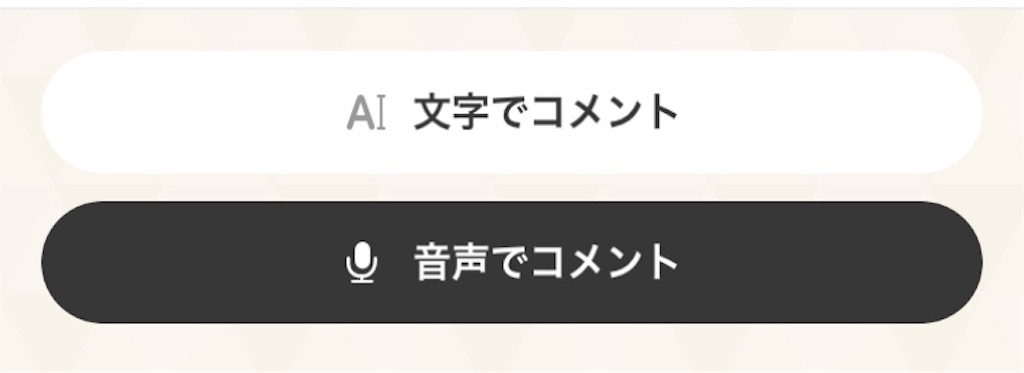 AI 文字でコメント

音声でコメント